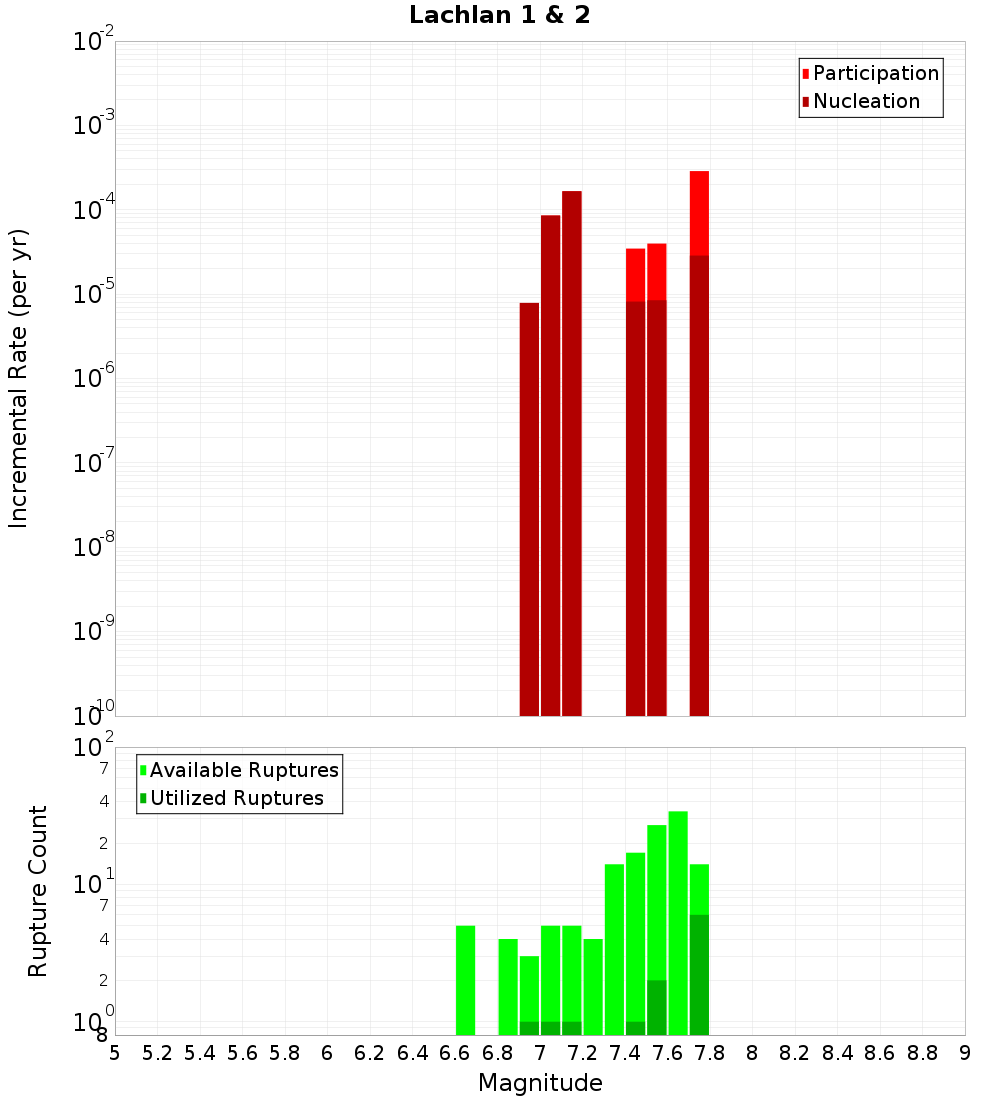 Lachlan 1 & 2

Participation
Nucleation

Incremental Rate (per yr)

$10^{-2}$
$10^{-3}$
$10^{-4}$
$10^{-5}$
$10^{-6}$
$10^{-7}$
$10^{-8}$
$10^{-9}$
$10^{-10}$

Available Ruptures
Utilized Ruptures

Rupture Count

$10^{2}$
7
4
2
$10^{1}$
7
4
2
$10^{0}$
8

5 5.2 5.4 5.6 5.8 6 6.2 6.4 6.6 6.8 7 7.2 7.4 7.6 7.8 8 8.2 8.4 8.6 8.8 9

Magnitude